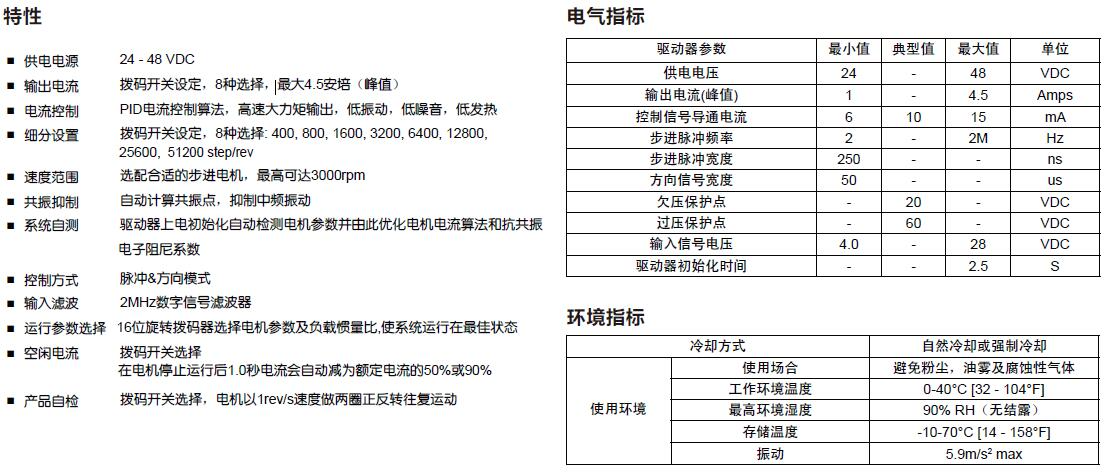 特性

■ 供电电源 24 - 48 VDC
■ 输出电流 拨码开关设定，8种选择，最大4.5安培（峰值）
■ 电流控制 PID电流控制算法，高速大力矩输出，低振动，低噪音，低发热
■ 细分设置 拨码开关设定，8种选择: 400, 800, 1600, 3200, 6400, 12800, 25600, 51200 step/rev
■ 速度范围 选配合适的步进电机，最高可达3000rpm
■ 共振抑制 自动计算共振点，抑制中频振动
■ 系统自测 驱动器上电初始化自动检测电机参数并由此优化电机电流算法和抗共振电子阻尼系数
■ 控制方式 脉冲&方向模式
■ 输入滤波 2MHz数字信号滤波器
■ 运行参数选择 16位旋转拨码器选择电机参数及负载惯量比,使系统运行在最佳状态
■ 空闲电流 拨码开关选择
在电机停止运行后1.0秒电流会自动减为额定电流的50%或90%
■ 产品自检 拨码开关选择，电机以1rev/s速度做两圈正反转往复运动

电气指标

| 驱动器参数 | 最小值 | 典型值 | 最大值 | 单位 |
|---|---|---|---|---|
| 供电电压 | 24 | - | 48 | VDC |
| 输出电流(峰值) | 1 | - | 4.5 | Amps |
| 控制信号导通电流 | 6 | 10 | 15 | mA |
| 步进脉冲频率 | 2 | - | 2M | Hz |
| 步进脉冲宽度 | 250 | - | - | ns |
| 方向信号宽度 | 50 | - | - | us |
| 欠压保护点 | - | 20 | - | VDC |
| 过压保护点 | - | 60 | - | VDC |
| 输入信号电压 | 4.0 | - | 28 | VDC |
| 驱动器初始化时间 | - | - | 2.5 | S |

环境指标

| 冷却方式 | | 自然冷却或强制冷却 |
|---|---|---|
| 使用环境 | 使用场合 | 避免粉尘，油雾及腐蚀性气体 |
| | 工作环境温度 | 0-40°C [32 - 104°F] |
| | 最高环境湿度 | 90% RH（无结露） |
| | 存储温度 | -10-70°C [14 - 158°F] |
| | 振动 | 5.9m/s² max |